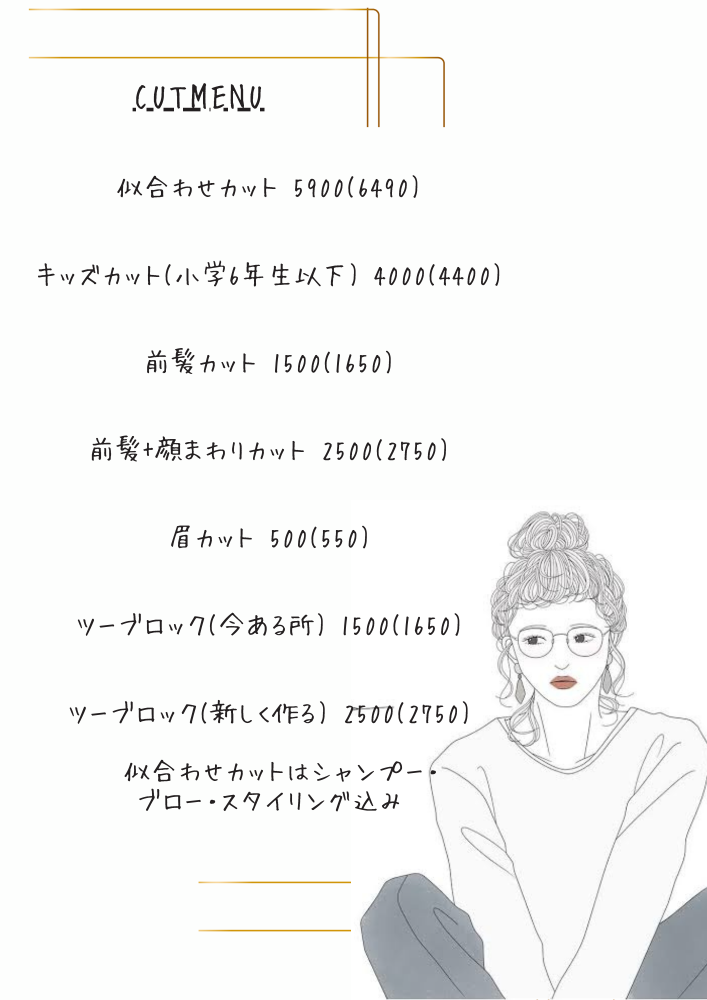 CUTMENU

似合わせカット 5900(6490)

キッズカット(小学6年生以下) 4000(4400)

前髪カット 1500(1650)

前髪+顔まわりカット 2500(2750)

眉カット 500(550)

ツーブロック(今ある所) 1500(1650)

ツーブロック(新しく作る) 2500(2750)

似合わせカットはシャンプー・
ブロー・スタイリング込み